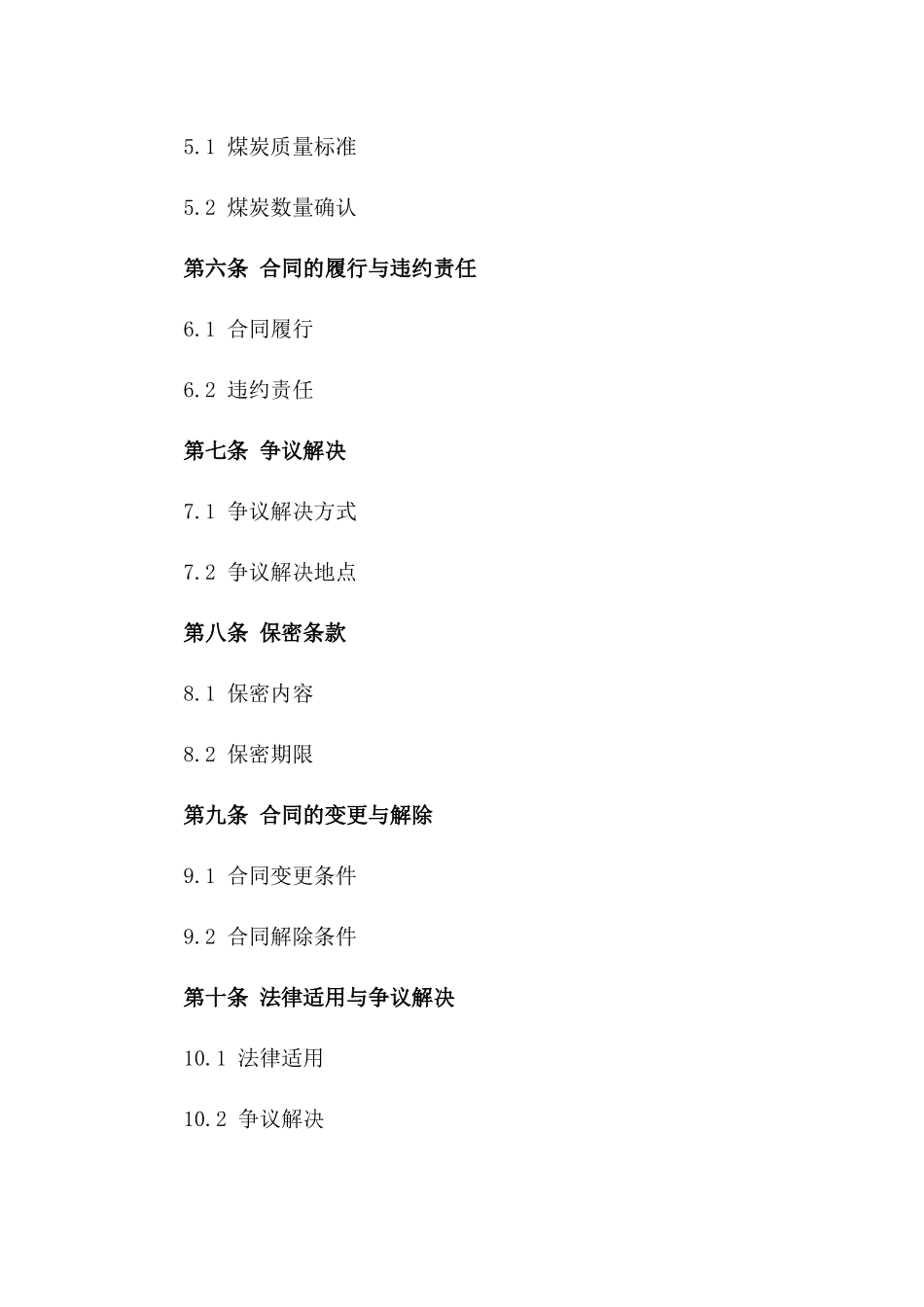 5.1 煤炭质量标准

5.2 煤炭数量确认

第六条 合同的履行与违约责任

6.1 合同履行

6.2 违约责任

第七条 争议解决

7.1 争议解决方式

7.2 争议解决地点

第八条 保密条款

8.1 保密内容

8.2 保密期限

第九条 合同的变更与解除

9.1 合同变更条件

9.2 合同解除条件

第十条 法律适用与争议解决

10.1 法律适用

10.2 争议解决